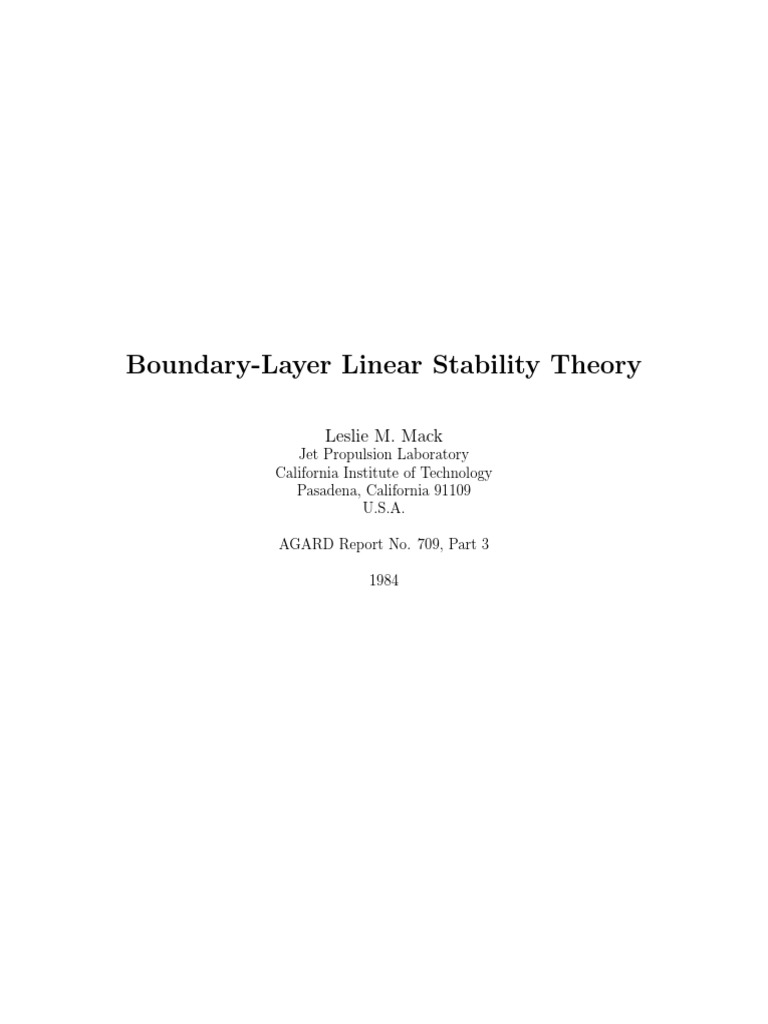 Boundary-Layer Linear Stability Theory

Leslie M. Mack
Jet Propulsion Laboratory
California Institute of Technology
Pasadena, California 91109
U.S.A.

AGARD Report No. 709, Part 3

1984